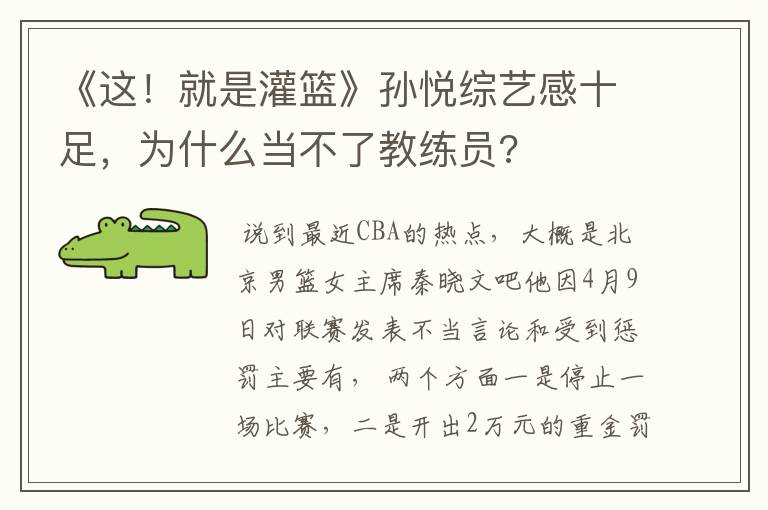 《这！就是灌篮》孙悦综艺感十足，为什么当不了教练员?

说到最近CBA的热点，大概是北京男篮女主席秦晓文吧他因4月9日对联赛发表不当言论和受到惩罚主要有，两个方面一是停止一场比赛，二是开出2万元的重金罚